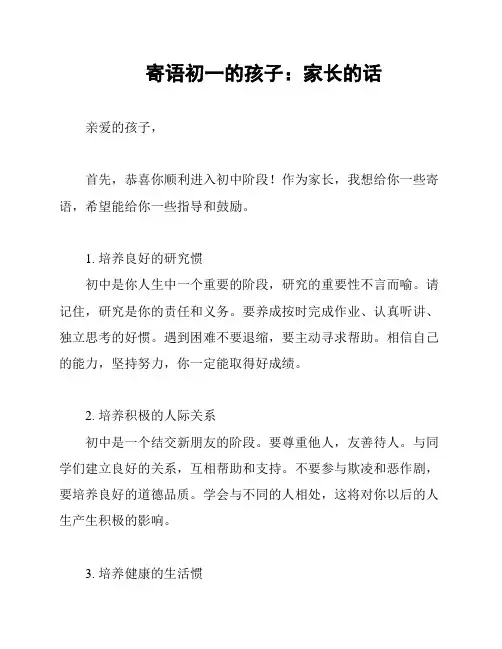 寄语初一的孩子：家长的话

亲爱的孩子，

首先，恭喜你顺利进入初中阶段！作为家长，我想给你一些寄语，希望能给你一些指导和鼓励。

1. 培养良好的研究惯

初中是你人生中一个重要的阶段，研究的重要性不言而喻。请记住，研究是你的责任和义务。要养成按时完成作业、认真听讲、独立思考的好惯。遇到困难不要退缩，要主动寻求帮助。相信自己的能力，坚持努力，你一定能取得好成绩。

2. 培养积极的人际关系

初中是一个结交新朋友的阶段。要尊重他人，友善待人。与同学们建立良好的关系，互相帮助和支持。不要参与欺凌和恶作剧，要培养良好的道德品质。学会与不同的人相处，这将对你以后的人生产生积极的影响。

3. 培养健康的生活惯